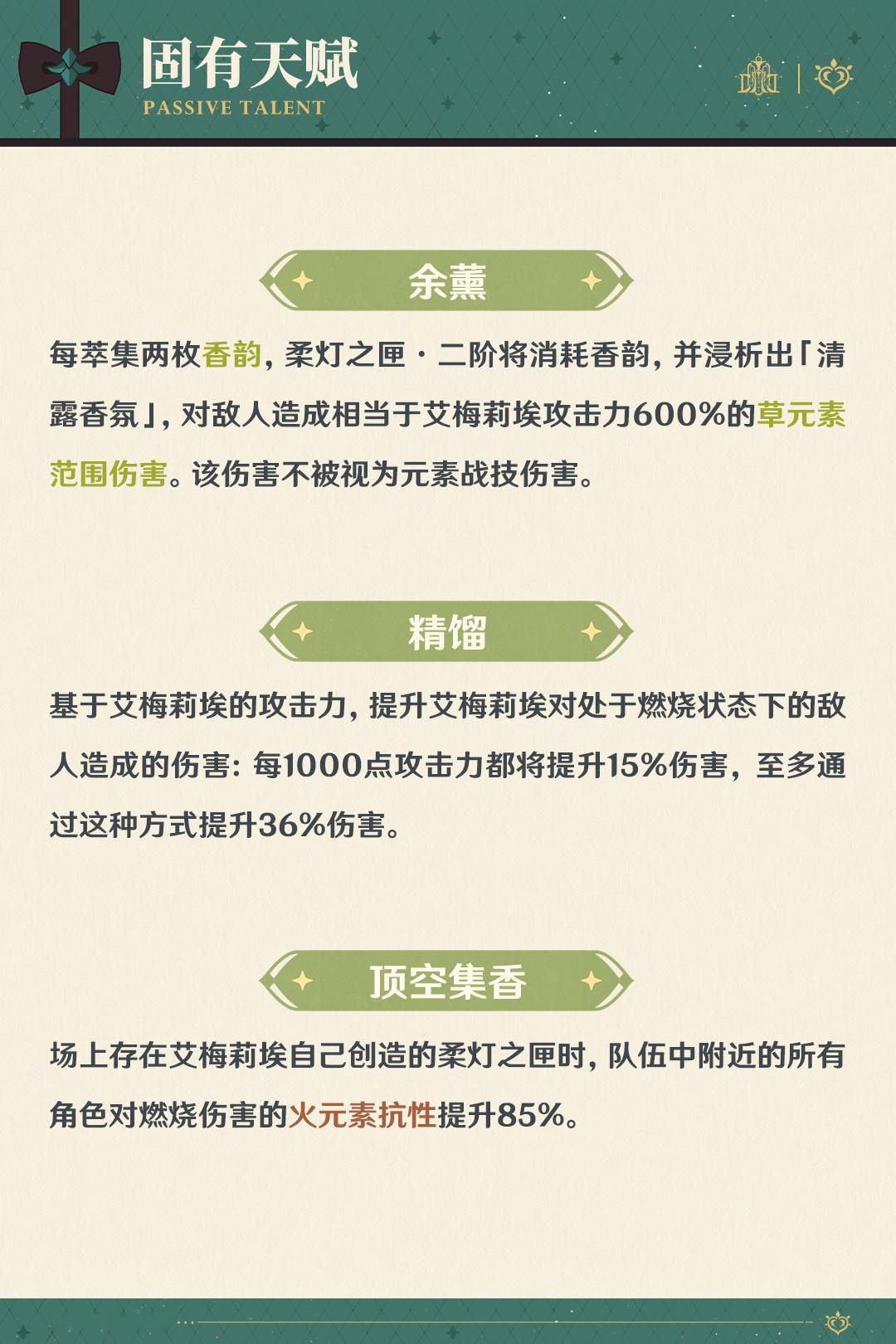 固有天赋
PASSIVE TALENT

余薰

每萃集两枚香韵，柔灯之匣·二阶将消耗香韵，并浸析出「清露香氛」，对敌人造成相当于艾梅莉埃攻击力600%的草元素范围伤害。该伤害不被视为元素战技伤害。

精馏

基于艾梅莉埃的攻击力，提升艾梅莉埃对处于燃烧状态下的敌人造成的伤害：每1000点攻击力都将提升15%伤害，至多通过这种方式提升36%伤害。

顶空集香

场上存在艾梅莉埃自己创造的柔灯之匣时，队伍中附近的所有角色对燃烧伤害的火元素抗性提升85%。